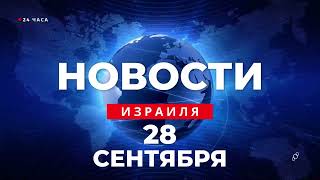 24 ЧАСА

НОВОСТИ

ИЗРАИЛЯ

28

СЕНТЯБРЯ